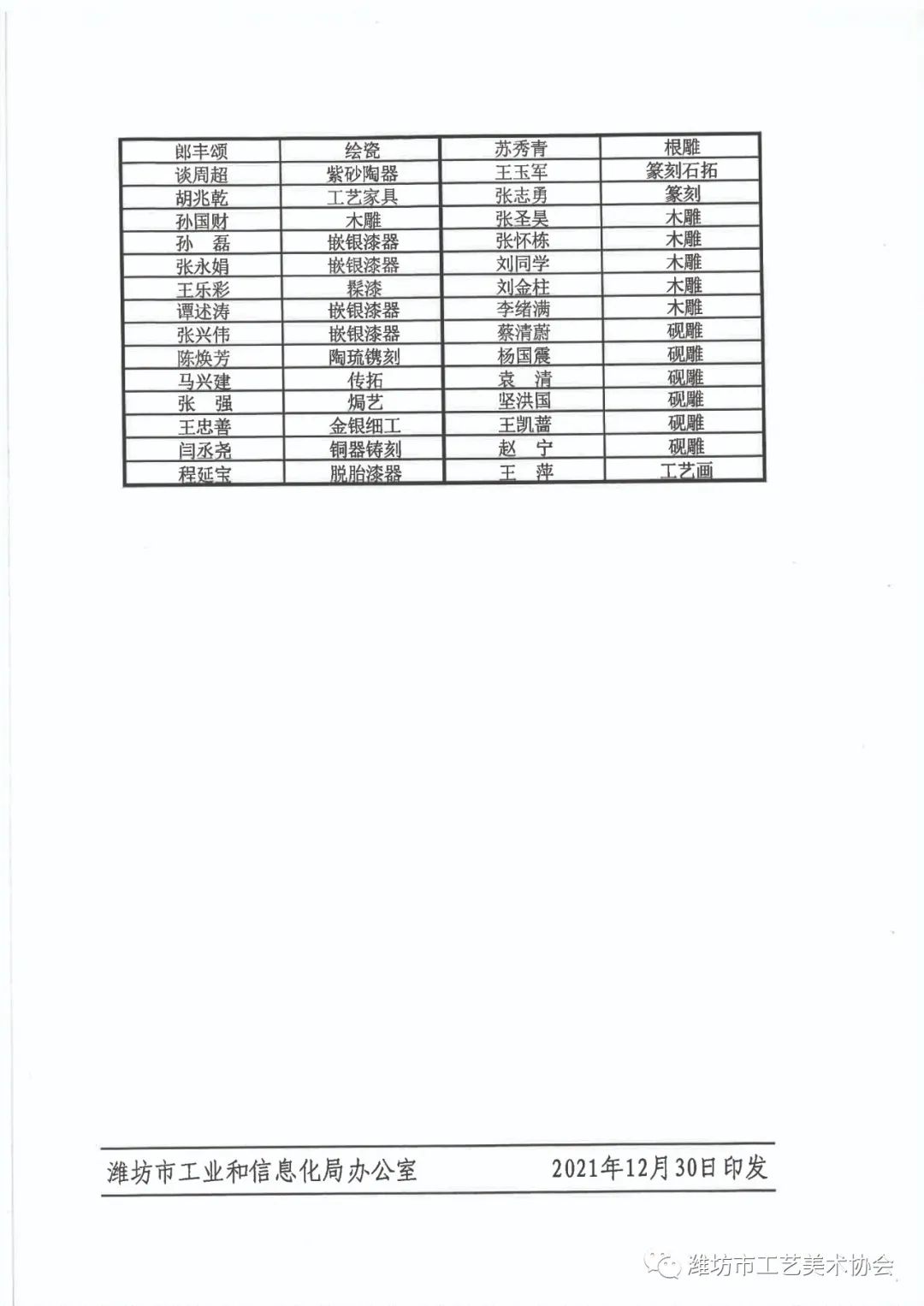 | 郎丰颂 | 绘瓷 | 苏秀青 | 根雕 |
|---|---|---|---|
| 谈周超 | 紫砂陶器 | 王玉军 | 篆刻石拓 |
| 胡兆乾 | 工艺家具 | 张志勇 | 篆刻 |
| 孙国财 | 木雕 | 张圣昊 | 木雕 |
| 孙　磊 | 嵌银漆器 | 张怀栋 | 木雕 |
| 张永娟 | 嵌银漆器 | 刘同学 | 木雕 |
| 王乐彩 | 髹漆 | 刘金柱 | 木雕 |
| 谭述涛 | 嵌银漆器 | 李绪满 | 木雕 |
| 张兴伟 | 嵌银漆器 | 蔡清蔚 | 砚雕 |
| 陈焕芳 | 陶琉镌刻 | 杨国震 | 砚雕 |
| 马兴建 | 传拓 | 袁　清 | 砚雕 |
| 张　强 | 焗艺 | 坚洪国 | 砚雕 |
| 王忠善 | 金银细工 | 王凯蔷 | 砚雕 |
| 闫丞尧 | 铜器铸刻 | 赵　宁 | 砚雕 |
| 程延宝 | 脱胎漆器 | 王　萍 | 工艺画 |

潍坊市工业和信息化局办公室　　2021年12月30日印发

潍坊市工艺美术协会